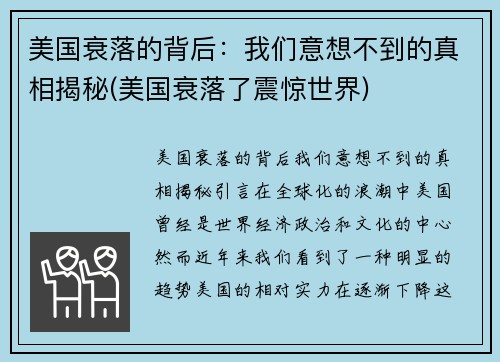 美国衰落的背后：我们意想不到的真相揭秘(美国衰落了震惊世界)

美国衰落的背后我们意想不到的真相揭秘引言在全球化的浪潮中美国曾经是世界经济政治和文化的中心然而近年来我们看到了一种明显的趋势美国的相对实力在逐渐下降这